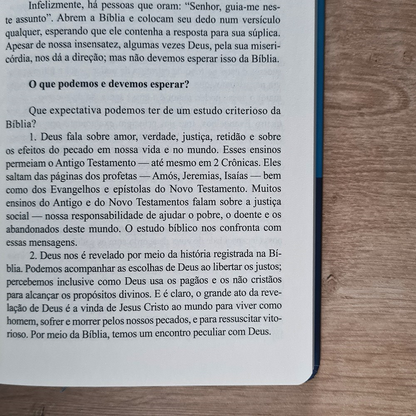 Infelizmente, há pessoas que oram: "Senhor, guia-me neste assunto". Abrem a Bíblia e colocam seu dedo num versículo qualquer, esperando que ele contenha a resposta para sua súplica. Apesar de nossa insensatez, algumas vezes Deus, pela sua misericórdia, nos dá a direção; mas não devemos esperar isso da Bíblia.

O que podemos e devemos esperar?

Que expectativa podemos ter de um estudo criterioso da Bíblia?

1. Deus fala sobre amor, verdade, justiça, retidão e sobre os efeitos do pecado em nossa vida e no mundo. Esses ensinos permeiam o Antigo Testamento — até mesmo em 2 Crônicas. Eles saltam das páginas dos profetas — Amós, Jeremias, Isaías — bem como dos Evangelhos e epístolas do Novo Testamento. Muitos ensinos do Antigo e do Novo Testamentos falam sobre a justiça social — nossa responsabilidade de ajudar o pobre, o doente e os abandonados deste mundo. O estudo bíblico nos confronta com essas mensagens.

2. Deus nos é revelado por meio da história registrada na Bíblia. Podemos acompanhar as escolhas de Deus ao libertar os justos; percebemos inclusive como Deus usa os pagãos e os não cristãos para alcançar os propósitos divinos. E é claro, o grande ato da revelação de Deus é a vinda de Jesus Cristo ao mundo para viver como homem, sofrer e morrer pelos nossos pecados, e para ressuscitar vitorioso. Por meio da Bíblia, temos um encontro peculiar com Deus.